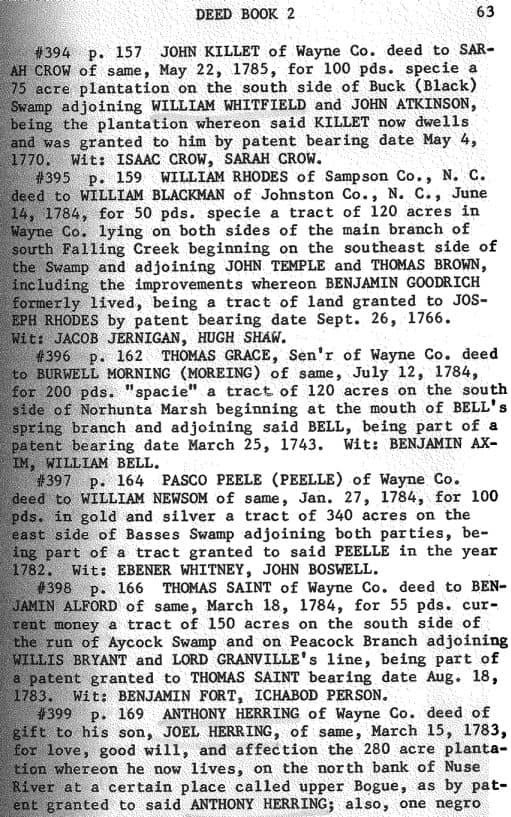 DEED BOOK 2 63

#394 p. 157 JOHN KILLET of Wayne Co. deed to SARAH CROW of same, May 22, 1785, for 100 pds. specie a 75 acre plantation on the south side of Buck (Black) Swamp adjoining WILLIAM WHITFIELD and JOHN ATKINSON, being the plantation whereon said KILLET now dwells and was granted to him by patent bearing date May 4, 1770. Wit: ISAAC CROW, SARAH CROW.

#395 p. 159 WILLIAM RHODES of Sampson Co., N. C. deed to WILLIAM BLACKMAN of Johnston Co., N. C., June 14, 1784, for 50 pds. specie a tract of 120 acres in Wayne Co. lying on both sides of the main branch of south Falling Creek beginning on the southeast side of the Swamp and adjoining JOHN TEMPLE and THOMAS BROWN, including the improvements whereon BENJAMIN GOODRICH formerly lived, being a tract of land granted to JOSEPH RHODES by patent bearing date Sept. 26, 1766. Wit: JACOB JERNIGAN, HUGH SHAW.

#396 p. 162 THOMAS GRACE, Sen'r of Wayne Co. deed to BURWELL MORNING (MOREING) of same, July 12, 1784, for 200 pds. "spacie" a tract of 120 acres on the south side of Norhunta Marsh beginning at the mouth of BELL's spring branch and adjoining said BELL, being part of a patent bearing date March 25, 1743. Wit: BENJAMIN AXIM, WILLIAM BELL.

#397 p. 164 PASCO PEELE (PEELLE) of Wayne Co. deed to WILLIAM NEWSOM of same, Jan. 27, 1784, for 100 pds. in gold and silver a tract of 340 acres on the east side of Basses Swamp adjoining both parties, being part of a tract granted to said PEELLE in the year 1782. Wit: EBENER WHITNEY, JOHN BOSWELL.

#398 p. 166 THOMAS SAINT of Wayne Co. deed to BENJAMIN ALFORD of same, March 18, 1784, for 55 pds. current money a tract of 150 acres on the south side of the run of Aycock Swamp and on Peacock Branch adjoining WILLIS BRYANT and LORD GRANVILLE's line, being part of a patent granted to THOMAS SAINT bearing date Aug. 18, 1783. Wit: BENJAMIN FORT, ICHABOD PERSON.

#399 p. 169 ANTHONY HERRING of Wayne Co. deed of gift to his son, JOEL HERRING, of same, March 15, 1783, for love, good will, and affection the 280 acre plantation whereon he now lives, on the north bank of Nuse River at a certain place called upper Bogue, as by patent granted to said ANTHONY HERRING; also, one negro